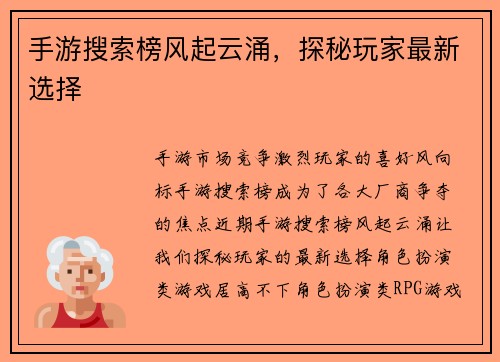 手游搜索榜风起云涌，探秘玩家最新选择

手游市场竞争激烈玩家的喜好风向标手游搜索榜成为了各大厂商争夺的焦点近期手游搜索榜风起云涌让我们探秘玩家的最新选择角色扮演类游戏居高不下角色扮演类RPG游戏